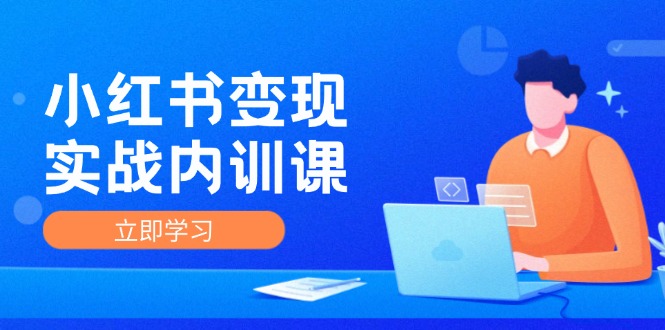 小红书变现
实战内训课

立即学习